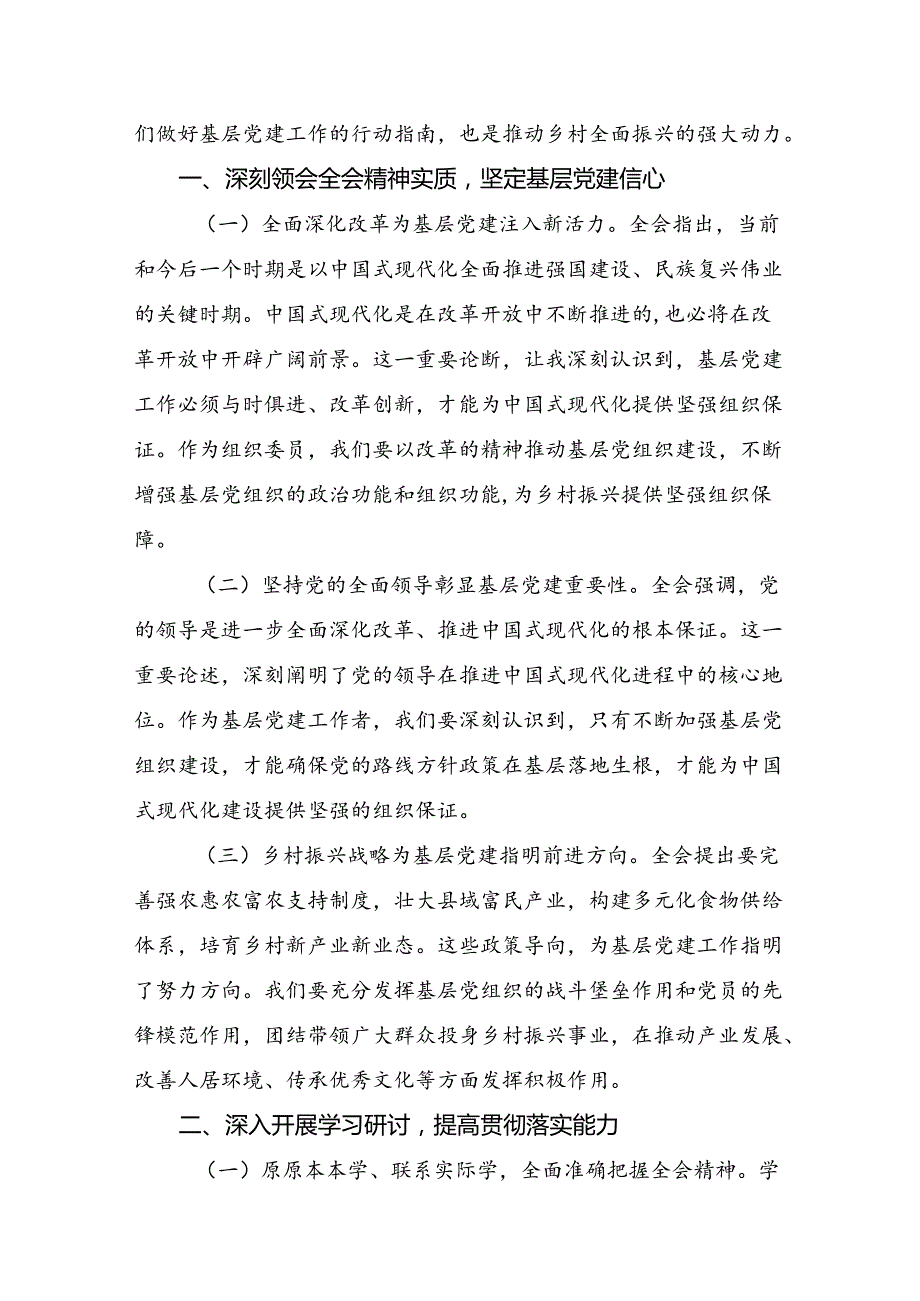 们做好基层党建工作的行动指南，也是推动乡村全面振兴的强大动力。

一、深刻领会全会精神实质，坚定基层党建信心

（一）全面深化改革为基层党建注入新活力。全会指出，当前和今后一个时期是以中国式现代化全面推进强国建设、民族复兴伟业的关键时期。中国式现代化是在改革开放中不断推进的，也必将在改革开放中开辟广阔前景。这一重要论断，让我深刻认识到，基层党建工作必须与时俱进、改革创新，才能为中国式现代化提供坚强组织保证。作为组织委员，我们要以改革的精神推动基层党组织建设，不断增强基层党组织的政治功能和组织功能，为乡村振兴提供坚强组织保障。

（二）坚持党的全面领导彰显基层党建重要性。全会强调，党的领导是进一步全面深化改革、推进中国式现代化的根本保证。这一重要论述，深刻阐明了党的领导在推进中国式现代化进程中的核心地位。作为基层党建工作者，我们要深刻认识到，只有不断加强基层党组织建设，才能确保党的路线方针政策在基层落地生根，才能为中国式现代化建设提供坚强的组织保证。

（三）乡村振兴战略为基层党建指明前进方向。全会提出要完善强农惠农富农支持制度，壮大县域富民产业，构建多元化食物供给体系，培育乡村新产业新业态。这些政策导向，为基层党建工作指明了努力方向。我们要充分发挥基层党组织的战斗堡垒作用和党员的先锋模范作用，团结带领广大群众投身乡村振兴事业，在推动产业发展、改善人居环境、传承优秀文化等方面发挥积极作用。

二、深入开展学习研讨，提高贯彻落实能力

（一）原原本本学、联系实际学，全面准确把握全会精神。学